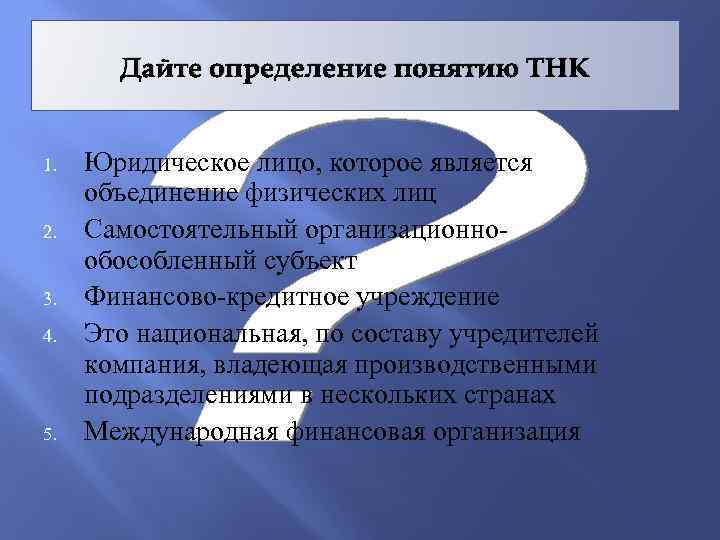 Дайте определение понятию ТНК

1. Юридическое лицо, которое является объединение физических лиц
2. Самостоятельный организационно-обособленный субъект
3. Финансово-кредитное учреждение
4. Это национальная, по составу учредителей компания, владеющая производственными подразделениями в нескольких странах
5. Международная финансовая организация